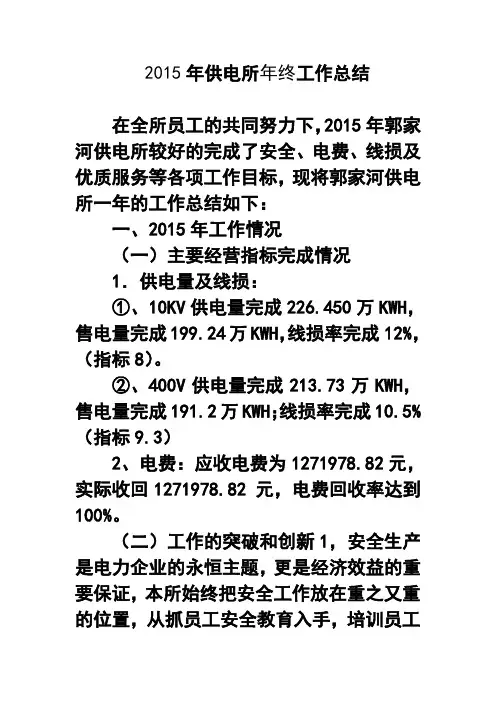 2015 年供电所年终工作总结

在全所员工的共同努力下，2015 年郭家河供电所较好的完成了安全、电费、线损及优质服务等各项工作目标，现将郭家河供电所一年的工作总结如下：

一、2015 年工作情况

（一）主要经营指标完成情况

1. 供电量及线损：

①、10KV 供电量完成 226.450 万 KWH，售电量完成 199.24 万 KWH，线损率完成 12%，（指标 8）。

②、400V 供电量完成 213.73 万 KWH，售电量完成 191.2 万 KWH；线损率完成 10.5%（指标 9.3）

2、电费：应收电费为 1271978.82 元，实际收回 1271978.82 元，电费回收率达到 100%。

（二）工作的突破和创新 1，安全生产是电力企业的永恒主题，更是经济效益的重要保证，本所始终把安全工作放在重之又重的位置，从抓员工安全教育入手，培训员工